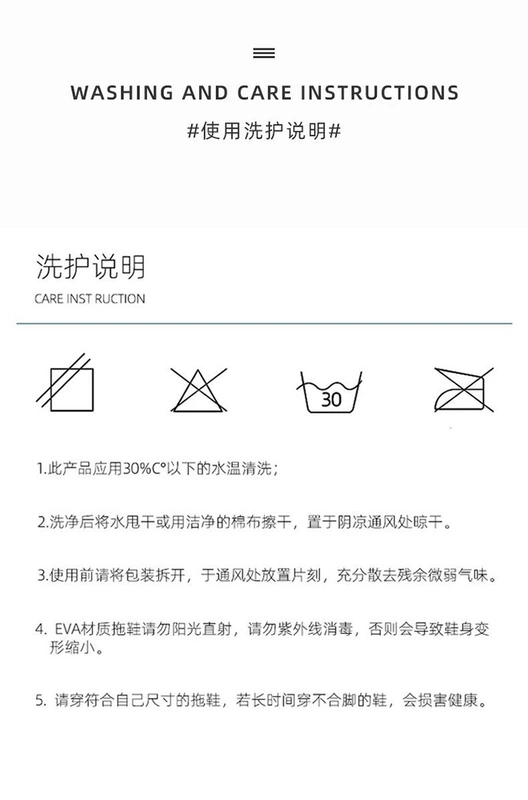 WASHING AND CARE INSTRUCTIONS

#使用洗护说明#

洗护说明

CARE INST RUCTION

30

1.此产品应用30%C°以下的水温清洗；

2.洗净后将水甩干或用洁净的棉布擦干，置于阴凉通风处晾干。

3.使用前请将包装拆开，于通风处放置片刻，充分散去残余微弱气味。

4. EVA材质拖鞋请勿阳光直射，请勿紫外线消毒，否则会导致鞋身变形缩小。

5. 请穿符合自己尺寸的拖鞋，若长时间穿不合脚的鞋，会损害健康。